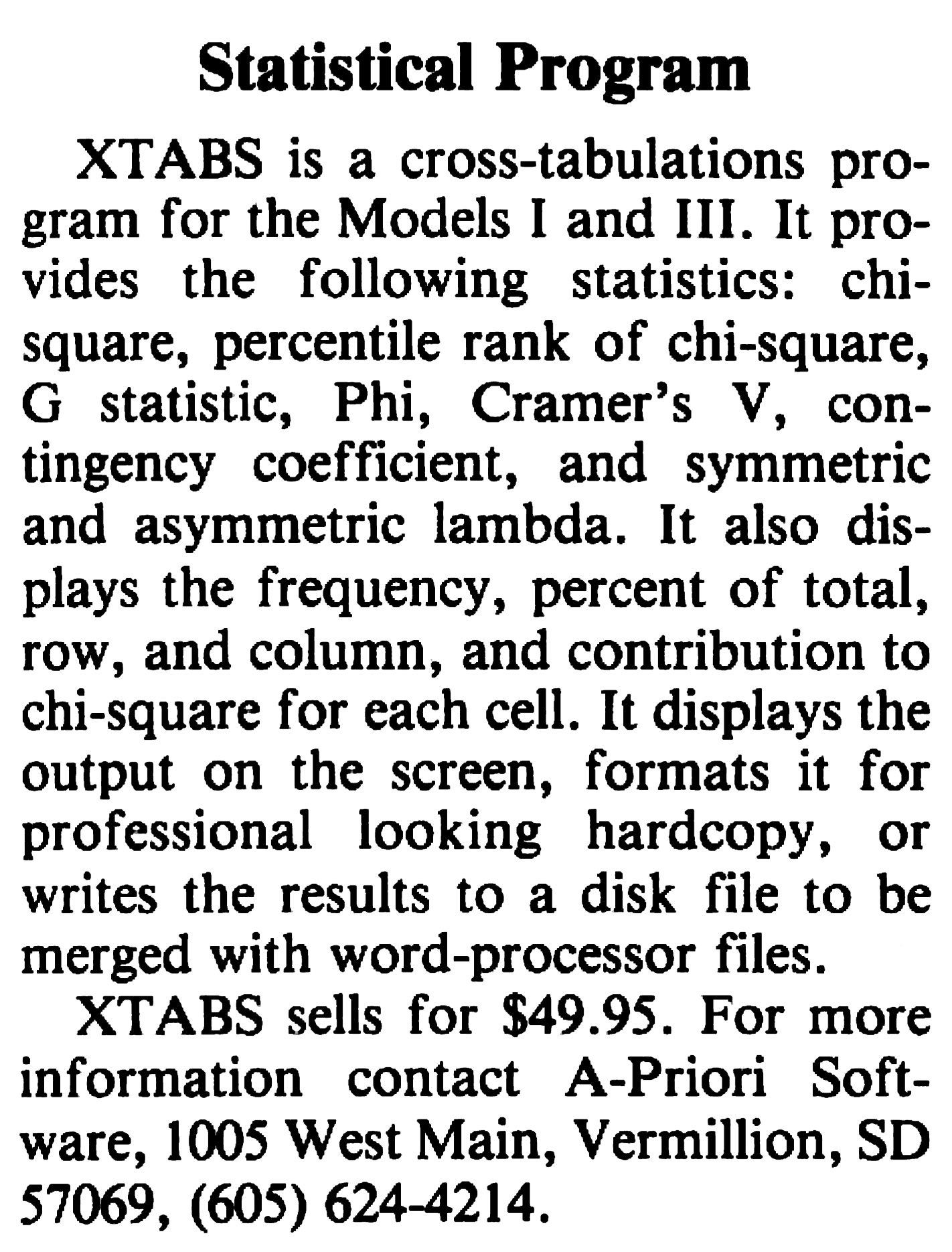 Statistical Program

XTABS is a cross-tabulations program for the Models I and III. It provides the following statistics: chi-square, percentile rank of chi-square, G statistic, Phi, Cramer's V, contingency coefficient, and symmetric and asymmetric lambda. It also displays the frequency, percent of total, row, and column, and contribution to chi-square for each cell. It displays the output on the screen, formats it for professional looking hardcopy, or writes the results to a disk file to be merged with word-processor files.

XTABS sells for $49.95. For more information contact A-Priori Software, 1005 West Main, Vermillion, SD 57069, (605) 624-4214.